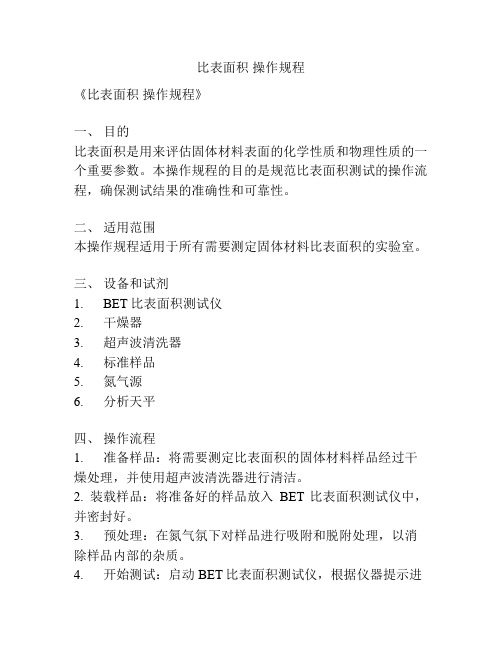 比表面积 操作规程

《比表面积 操作规程》

一、 目的
比表面积是用来评估固体材料表面的化学性质和物理性质的一个重要参数。本操作规程的目的是规范比表面积测试的操作流程，确保测试结果的准确性和可靠性。

二、 适用范围
本操作规程适用于所有需要测定固体材料比表面积的实验室。

三、 设备和试剂
1. BET 比表面积测试仪
2. 干燥器
3. 超声波清洗器
4. 标准样品
5. 氮气源
6. 分析天平

四、 操作流程
1. 准备样品：将需要测定比表面积的固体材料样品经过干燥处理，并使用超声波清洗器进行清洁。
2. 装载样品：将准备好的样品放入 BET 比表面积测试仪中，并密封好。
3. 预处理：在氮气氛下对样品进行吸附和脱附处理，以消除样品内部的杂质。
4. 开始测试：启动 BET 比表面积测试仪，根据仪器提示进